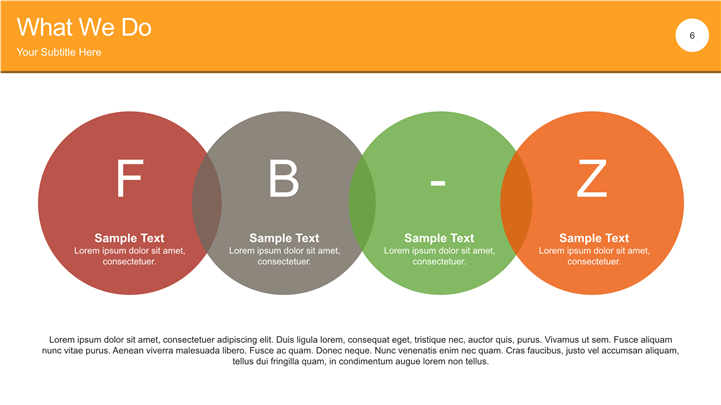 What We Do

Your Subtitle Here

6

F

Sample Text

Lorem ipsum dolor sit amet, consectetuer.

B

Sample Text

Lorem ipsum dolor sit amet, consectetuer.

-

Sample Text

Lorem ipsum dolor sit amet, consectetuer.

Z

Sample Text

Lorem ipsum dolor sit amet, consectetuer.

Lorem ipsum dolor sit amet, consectetuer adipiscing elit. Duis ligula lorem, consequat eget, tristique nec, auctor quis, purus. Vivamus ut sem. Fusce aliquam nunc vitae purus. Aenean viverra malesuada libero. Fusce ac quam. Donec neque. Nunc venenatis enim nec quam. Cras faucibus, justo vel accumsan aliquam, tellus dui fringilla quam, in condimentum augue lorem non tellus.